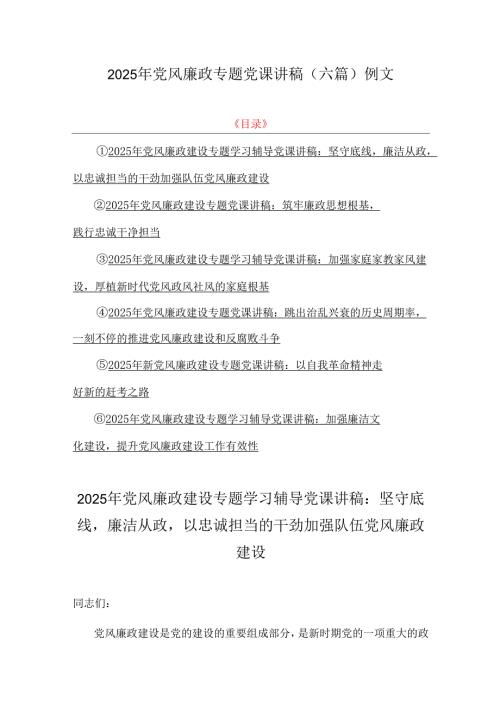 2025年党风廉政专题党课讲稿（六篇）例文

《目录》

①2025年党风廉政建设专题学习辅导党课讲稿：坚守底线，廉洁从政，以忠诚担当的干劲加强队伍党风廉政建设

②2025年党风廉政建设专题党课讲稿：筑牢廉政思想根基，践行忠诚干净担当

③2025年党风廉政建设专题学习辅导党课讲稿：加强家庭家教家风建设，厚植新时代党风政风社风的家庭根基

④2025年党风廉政建设专题党课讲稿：跳出治乱兴衰的历史周期率，一刻不停的推进党风廉政建设和反腐败斗争

⑤2025年新党风廉政建设专题党课讲稿：以自我革命精神走好新的赶考之路

⑥2025年党风廉政建设专题学习辅导党课讲稿：加强廉洁文化建设，提升党风廉政建设工作有效性

2025年党风廉政建设专题学习辅导党课讲稿：坚守底线，廉洁从政，以忠诚担当的干劲加强队伍党风廉政建设

同志们：

党风廉政建设是党的建设的重要组成部分，是新时期党的一项重大的政